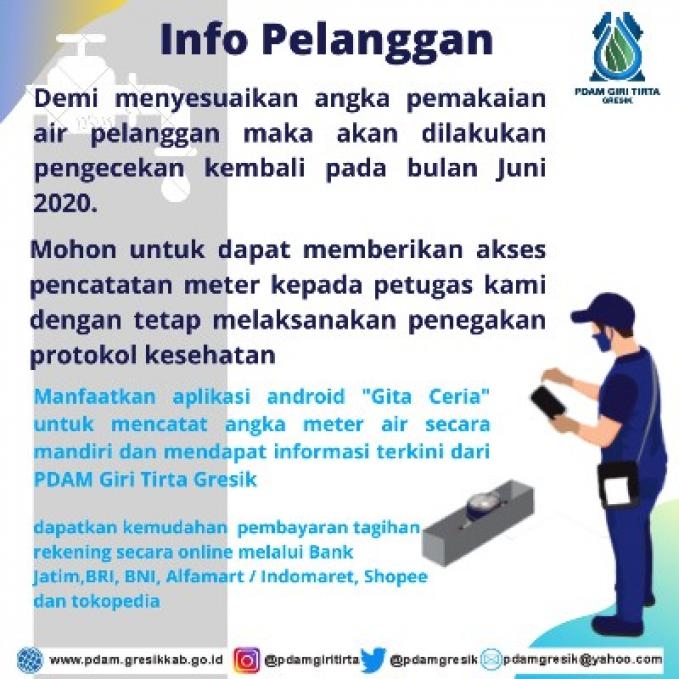 Info Pelanggan

PDAM GIRI TIRTA GRESIK

Demi menyesuaikan angka pemakaian air pelanggan maka akan dilakukan pengecekan kembali pada bulan Juni 2020.

Mohon untuk dapat memberikan akses pencatatan meter kepada petugas kami dengan tetap melaksanakan penegakan protokol kesehatan

Manfaatkan aplikasi android "Gita Ceria" untuk mencatat angka meter air secara mandiri dan mendapat informasi terkini dari PDAM Giri Tirta Gresik

dapatkan kemudahan pembayaran tagihan rekening secara online melalui Bank Jatim,BRI, BNI, Alfamart / Indomaret, Shopee dan tokopedia

www.pdam.gresikkab.go.id @pdamgiritirta @pdamgresik pdamgresik@yahoo.com